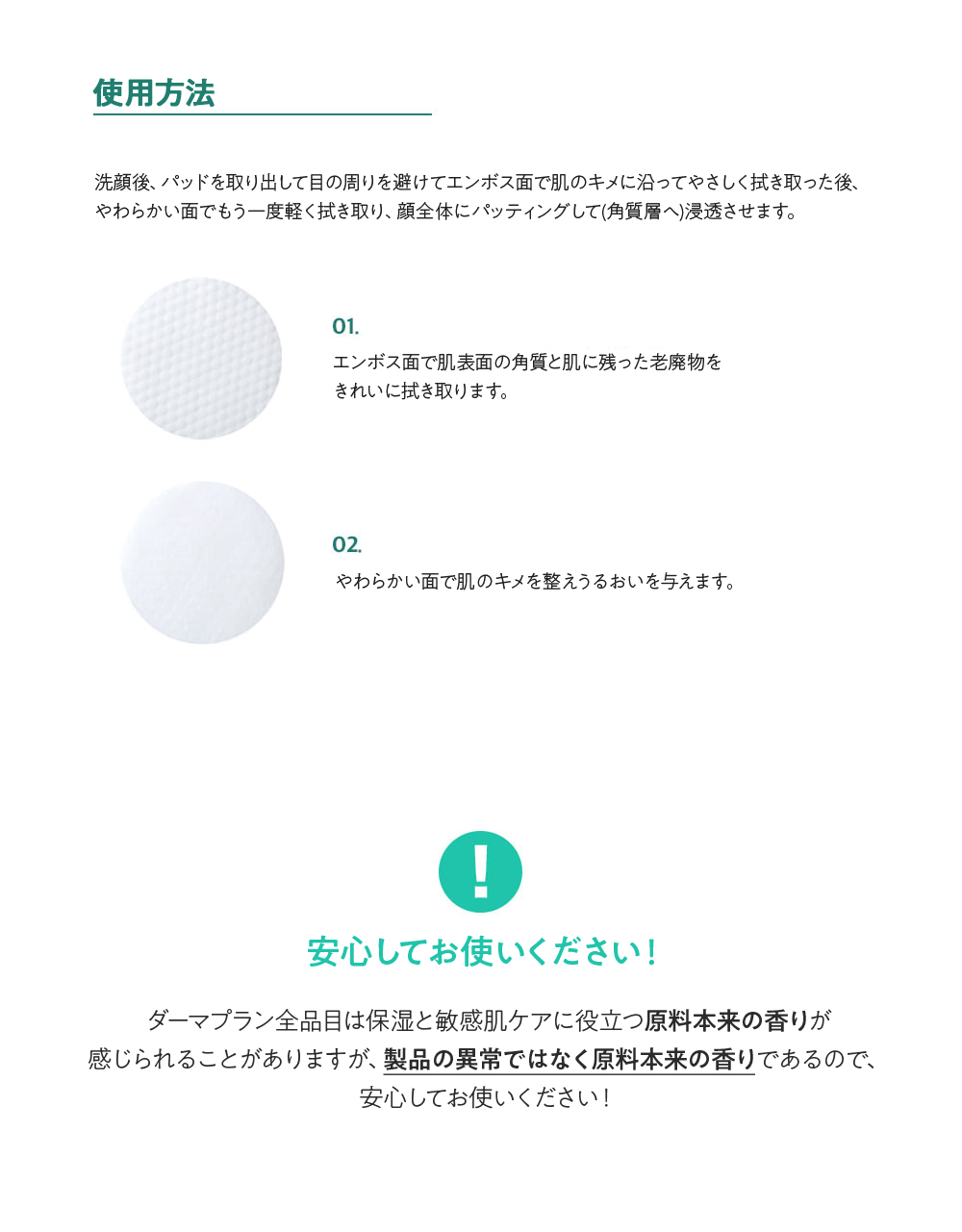 使用方法

洗顔後、パッドを取り出して目の周りを避けてエンボス面で肌のキメに沿ってやさしく拭き取った後、やわらかい面でもう一度軽く拭き取り、顔全体にパッティングして(角質層へ)浸透させます。

01.
エンボス面で肌表面の角質と肌に残った老廃物をきれいに拭き取ります。

02.
やわらかい面で肌のキメを整えうるおいを与えます。

!

安心してお使いください！

ダーマプラン全品目は保湿と敏感肌ケアに役立つ原料本来の香りが感じられることがありますが、製品の異常ではなく原料本来の香りであるので、安心してお使いください！